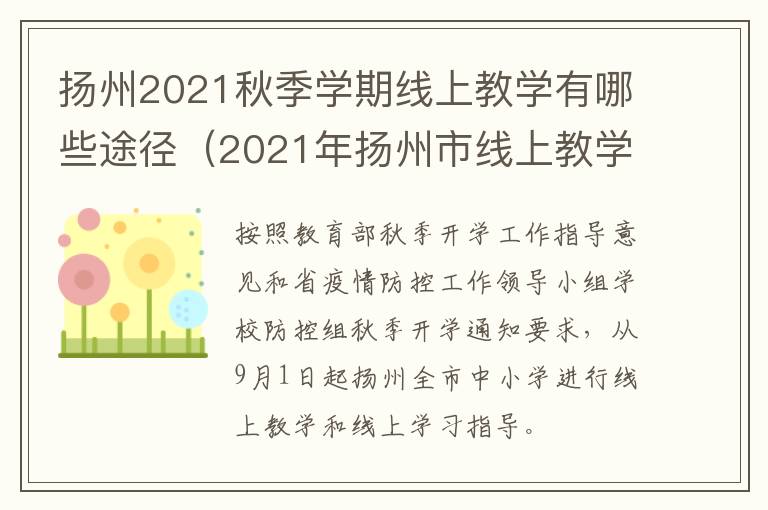 扬州2021秋季学期线上教学有哪些途径（2021年扬州市线上教学

按照教育部秋季开学工作指导意见和省疫情防控工作领导小组学校防控组秋季开学通知要求，从9月1日起扬州全市中小学进行线上教学和线上学习指导。